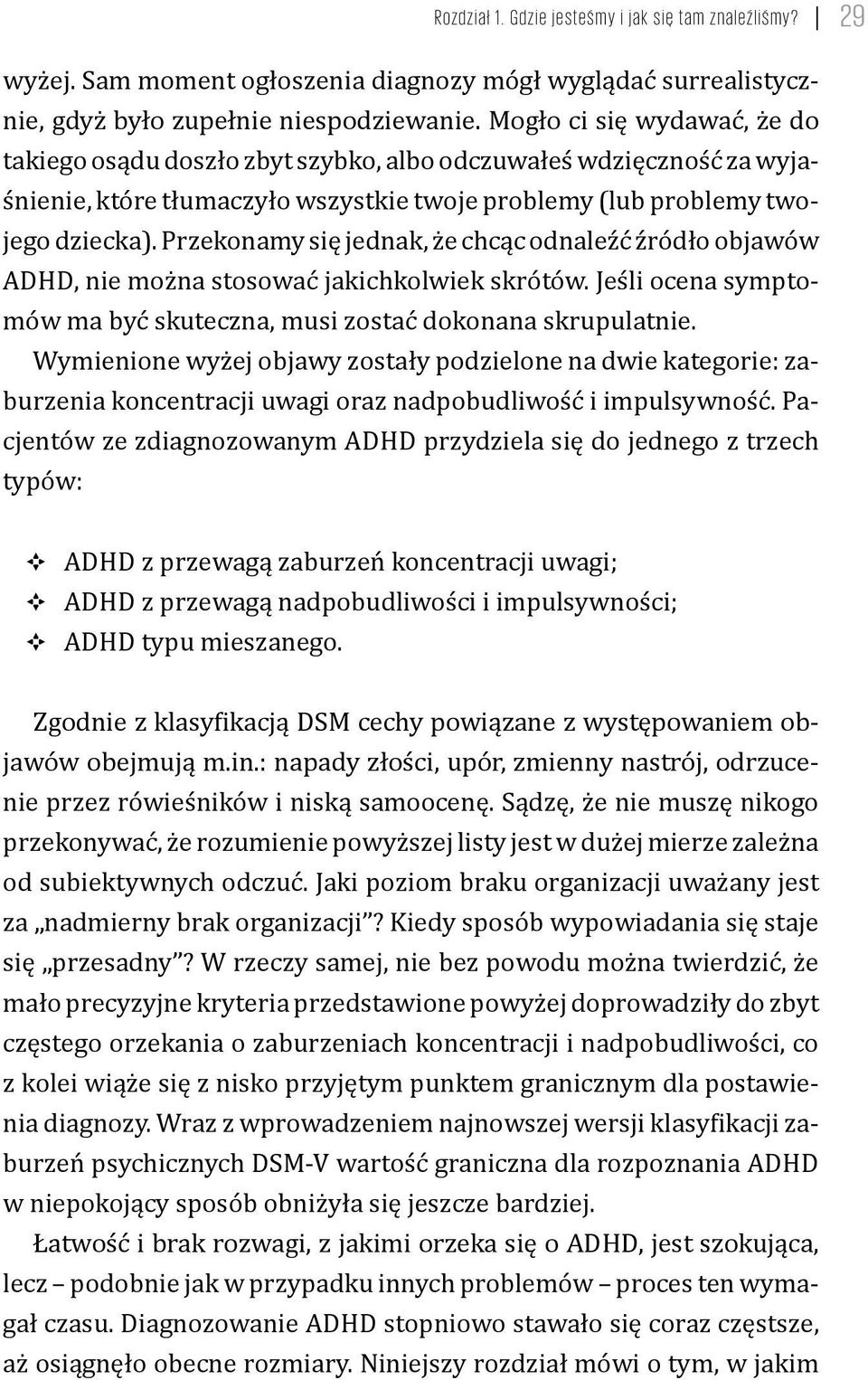 Rozdział 1. Gdzie jesteśmy i jak się tam znaleźliśmy? 29

wyżej. Sam moment ogłoszenia diagnozy mógł wyglądać surrealistycznie, gdyż było zupełnie niespodziewanie. Mogło ci się wydawać, że do takiego osądu doszło zbyt szybko, albo odczuwałeś wdzięczność za wyjaśnienie, które tłumaczyło wszystkie twoje problemy (lub problemy twojego dziecka). Przekonamy się jednak, że chcąc odnaleźć źródło objawów ADHD, nie można stosować jakichkolwiek skrótów. Jeśli ocena symptomów ma być skuteczna, musi zostać dokonana skrupulatnie.

Wymienione wyżej objawy zostały podzielone na dwie kategorie: zaburzenia koncentracji uwagi oraz nadpobudliwość i impulsywność. Pacjentów ze zdiagnozowanym ADHD przydziela się do jednego z trzech typów:

ADHD z przewagą zaburzeń koncentracji uwagi;
ADHD z przewagą nadpobudliwości i impulsywności;
ADHD typu mieszanego.

Zgodnie z klasyfikacją DSM cechy powiązane z występowaniem objawów obejmują m.in.: napady złości, upór, zmienny nastrój, odrzucenie przez rówieśników i niską samoocenę. Sądzę, że nie muszę nikogo przekonywać, że rozumienie powyższej listy jest w dużej mierze zależna od subiektywnych odczuć. Jaki poziom braku organizacji uważany jest za „nadmierny brak organizacji"? Kiedy sposób wypowiadania się staje się „przesadny"? W rzeczy samej, nie bez powodu można twierdzić, że mało precyzyjne kryteria przedstawione powyżej doprowadziły do zbyt częstego orzekania o zaburzeniach koncentracji i nadpobudliwości, co z kolei wiąże się z nisko przyjętym punktem granicznym dla postawienia diagnozy. Wraz z wprowadzeniem najnowszej wersji klasyfikacji zaburzeń psychicznych DSM-V wartość graniczna dla rozpoznania ADHD w niepokojący sposób obniżyła się jeszcze bardziej.

Łatwość i brak rozwagi, z jakimi orzeka się o ADHD, jest szokująca, lecz – podobnie jak w przypadku innych problemów – proces ten wymagał czasu. Diagnozowanie ADHD stopniowo stawało się coraz częstsze, aż osiągnęło obecne rozmiary. Niniejszy rozdział mówi o tym, w jakim